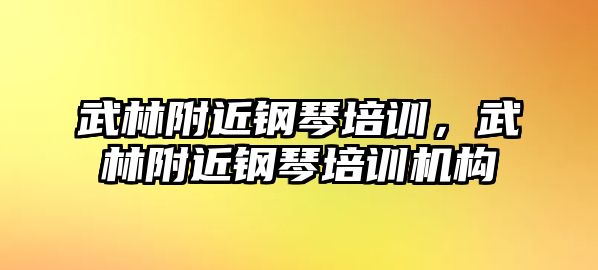 武林附近钢琴培训，武林附近钢琴培训机构